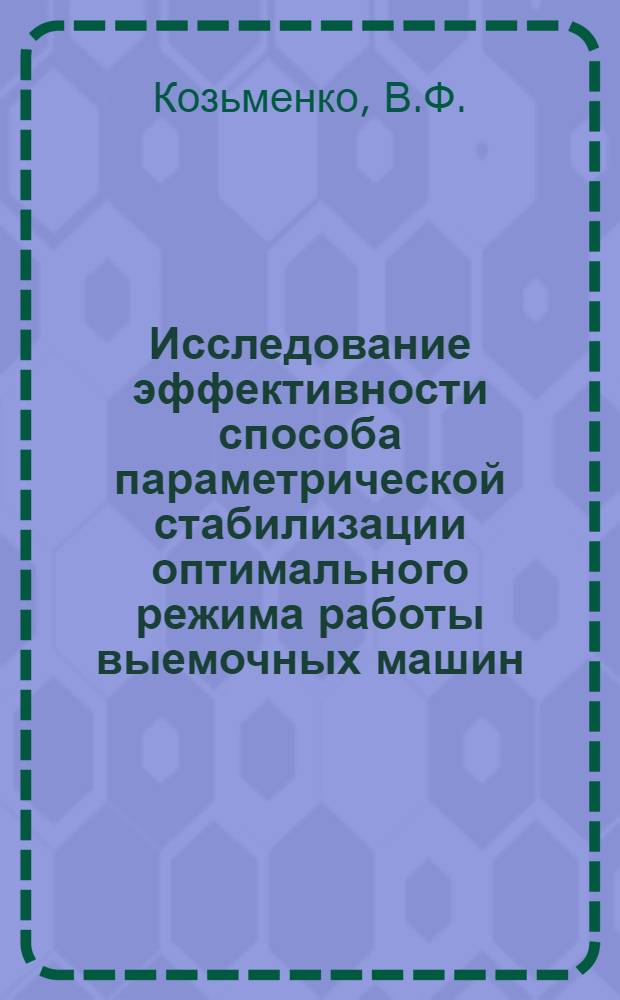 Козьменко, В.Ф.

Исследование эффективности способа параметрической стабилизации оптимального режима работы выемочных машин